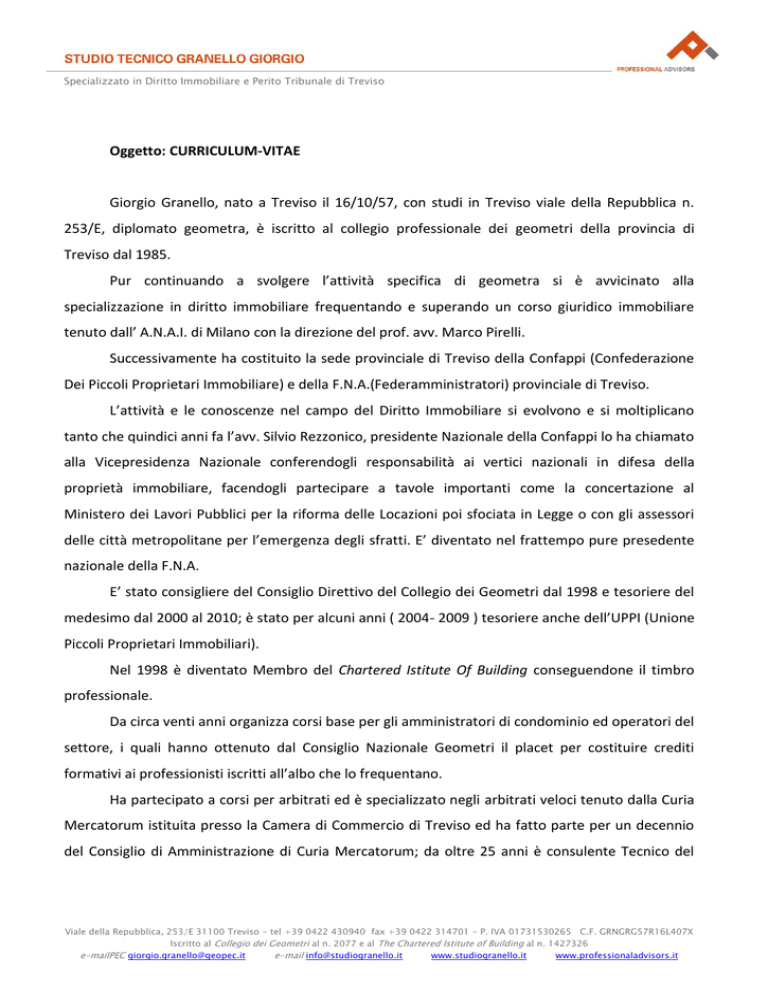 STUDIO TECNICO GRANELLO GIORGIO

Specializzato in Diritto Immobiliare e Perito Tribunale di Treviso

PROFESSIONAL ADVISORS

Oggetto: CURRICULUM-VITAE

Giorgio Granello, nato a Treviso il 16/10/57, con studi in Treviso viale della Repubblica n. 253/E, diplomato geometra, è iscritto al collegio professionale dei geometri della provincia di Treviso dal 1985.

Pur continuando a svolgere l'attività specifica di geometra si è avvicinato alla specializzazione in diritto immobiliare frequentando e superando un corso giuridico immobiliare tenuto dall' A.N.A.I. di Milano con la direzione del prof. avv. Marco Pirelli.

Successivamente ha costituito la sede provinciale di Treviso della Confappi (Confederazione Dei Piccoli Proprietari Immobiliare) e della F.N.A.(Federamministratori) provinciale di Treviso.

L'attività e le conoscenze nel campo del Diritto Immobiliare si evolvono e si moltiplicano tanto che quindici anni fa l'avv. Silvio Rezzonico, presidente Nazionale della Confappi lo ha chiamato alla Vicepresidenza Nazionale conferendogli responsabilità ai vertici nazionali in difesa della proprietà immobiliare, facendogli partecipare a tavole importanti come la concertazione al Ministero dei Lavori Pubblici per la riforma delle Locazioni poi sfociata in Legge o con gli assessori delle città metropolitane per l'emergenza degli sfratti. E' diventato nel frattempo pure presedente nazionale della F.N.A.

E' stato consigliere del Consiglio Direttivo del Collegio dei Geometri dal 1998 e tesoriere del medesimo dal 2000 al 2010; è stato per alcuni anni ( 2004- 2009 ) tesoriere anche dell'UPPI (Unione Piccoli Proprietari Immobiliari).

Nel 1998 è diventato Membro del Chartered Istitute Of Building conseguendone il timbro professionale.

Da circa venti anni organizza corsi base per gli amministratori di condominio ed operatori del settore, i quali hanno ottenuto dal Consiglio Nazionale Geometri il placet per costituire crediti formativi ai professionisti iscritti all'albo che lo frequentano.

Ha partecipato a corsi per arbitrati ed è specializzato negli arbitrati veloci tenuto dalla Curia Mercatorum istituita presso la Camera di Commercio di Treviso ed ha fatto parte per un decennio del Consiglio di Amministrazione di Curia Mercatorum; da oltre 25 anni è consulente Tecnico del

Viale della Repubblica, 253/E 31100 Treviso - tel +39 0422 430940 fax +39 0422 314701 - P. IVA 01731530265 C.F. GRNGRG57R16L407X
Iscritto al Collegio dei Geometri al n. 2077 e al The Chartered Istitute of Building al n. 1427326
e-mailPEC giorgio.granello@geopec.it e-mail info@studiogranello.it www.studiogranello.it www.professionaladvisors.it